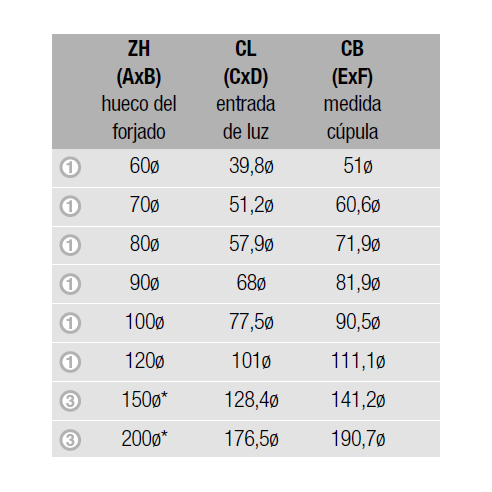 |  | ZH (AxB) hueco del forjado | CL (CxD) entrada de luz | CB (ExF) medida cúpula |
|---|---|---|---|
| ① | 60ø | 39,8ø | 51ø |
| ① | 70ø | 51,2ø | 60,6ø |
| ① | 80ø | 57,9ø | 71,9ø |
| ① | 90ø | 68ø | 81,9ø |
| ① | 100ø | 77,5ø | 90,5ø |
| ① | 120ø | 101ø | 111,1ø |
| ③ | 150ø* | 128,4ø | 141,2ø |
| ③ | 200ø* | 176,5ø | 190,7ø |